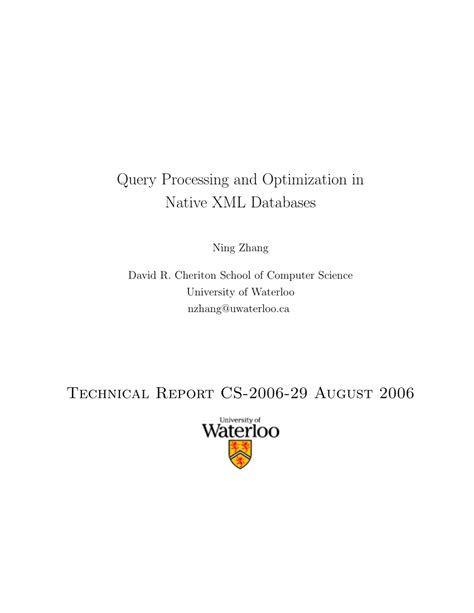 Query Processing and Optimization in Native XML Databases

Ning Zhang

David R. Cheriton School of Computer Science
University of Waterloo
nzhang@uwaterloo.ca

Technical Report CS-2006-29 August 2006

University of
Waterloo